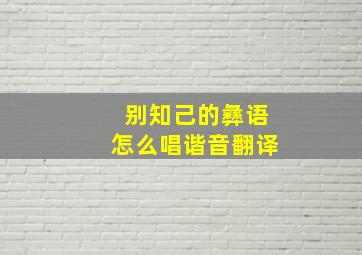 别知己的彝语
怎么唱谐音翻译